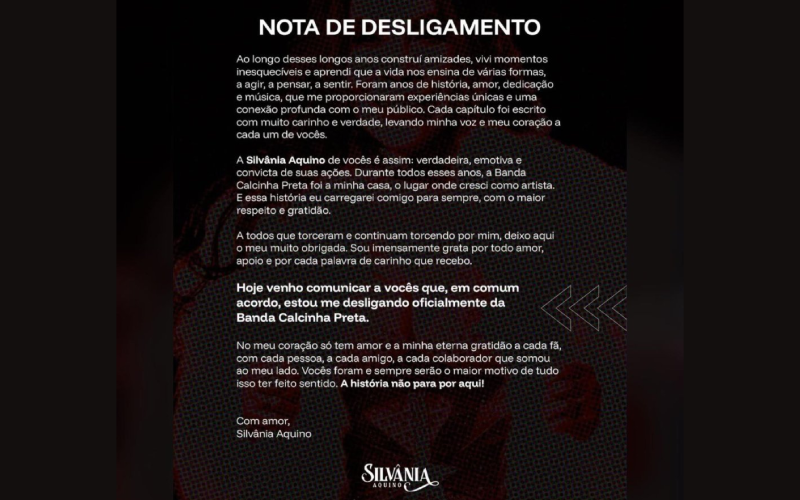 NOTA DE DESLIGAMENTO

Ao longo desses longos anos construí amizades, vivi momentos inesquecíveis e aprendi que a vida nos ensina de várias formas, a agir, a pensar, a sentir. Foram anos de história, amor, dedicação e música, que me proporcionaram experiências únicas e uma conexão profunda com o meu público. Cada capítulo foi escrito com muito carinho e verdade, levando minha voz e meu coração a cada um de vocês.

A Silvânia Aquino de vocês é assim: verdadeira, emotiva e convicta de suas ações. Durante todos esses anos, a Banda Calcinha Preta foi a minha casa, o lugar onde cresci como artista. E essa história eu carregarei comigo para sempre, com o maior respeito e gratidão.

A todos que torceram e continuam torcendo por mim, deixo aqui o meu muito obrigada. Sou imensamente grata por todo amor, apoio e por cada palavra de carinho que recebo.

Hoje venho comunicar a vocês que, em comum acordo, estou me desligando oficialmente da Banda Calcinha Preta.

No meu coração só tem amor e a minha eterna gratidão a cada fã, com cada pessoa, a cada amigo, a cada colaborador que somou ao meu lado. Vocês foram e sempre serão o maior motivo de tudo isso ter feito sentido. A história não para por aqui!

Com amor,
Silvânia Aquino

SILVÂNIA
AQUINO